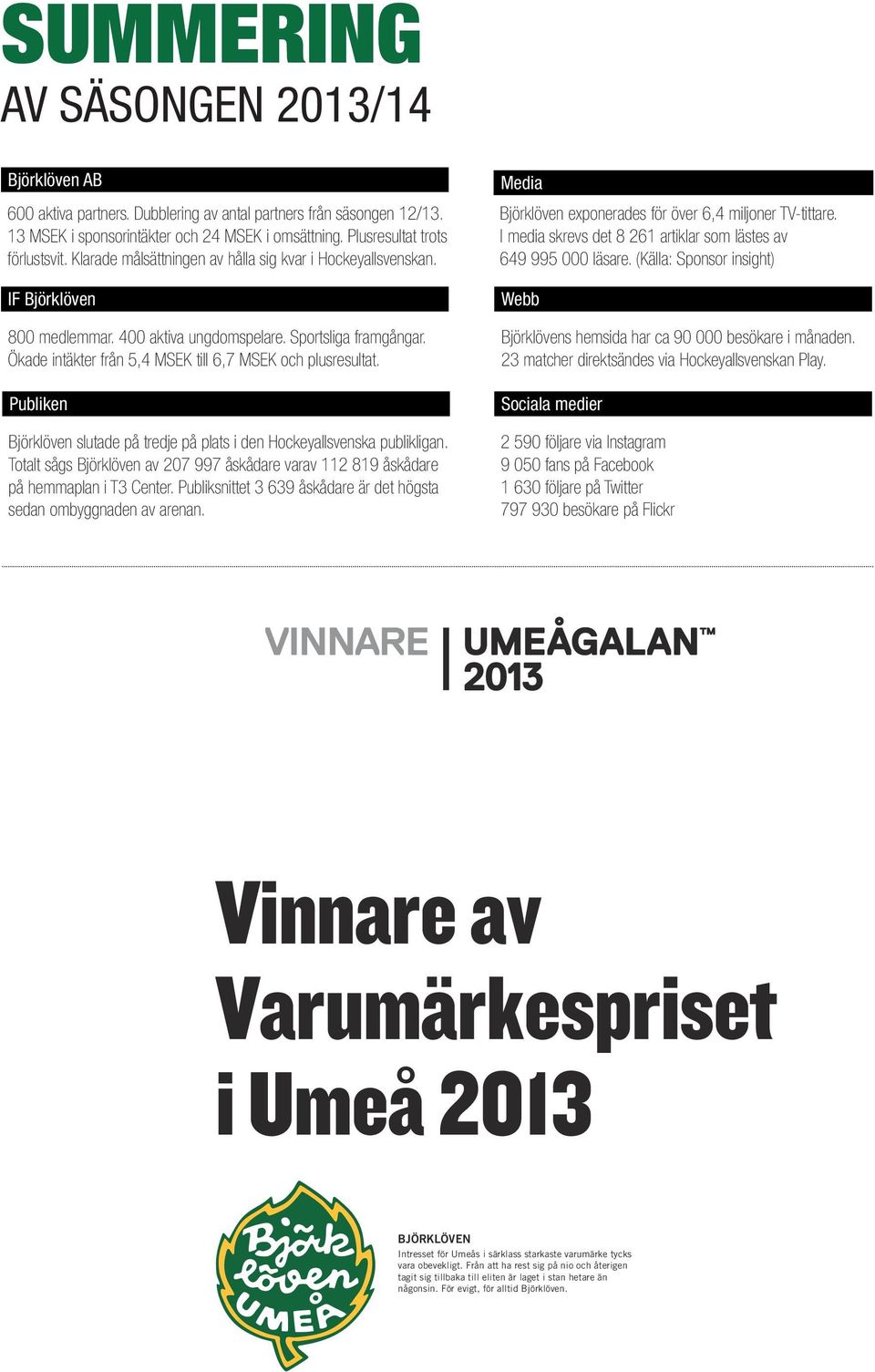 SUMMERING
AV SÄSONGEN 2013/14

Björklöven AB

600 aktiva partners. Dubblering av antal partners från säsongen 12/13. 13 MSEK i sponsorintäkter och 24 MSEK i omsättning. Plusresultat trots förlustsvit. Klarade målsättningen av hålla sig kvar i Hockeyallsvenskan.

IF Björklöven

800 medlemmar. 400 aktiva ungdomspelare. Sportsliga framgångar. Ökade intäkter från 5,4 MSEK till 6,7 MSEK och plusresultat.

Publiken

Björklöven slutade på tredje på plats i den Hockeyallsvenska publikligan. Totalt sågs Björklöven av 207 997 åskådare varav 112 819 åskådare på hemmaplan i T3 Center. Publiksnittet 3 639 åskådare är det högsta sedan ombyggnaden av arenan.

Media

Björklöven exponerades för över 6,4 miljoner TV-tittare. I media skrevs det 8 261 artiklar som lästes av 649 995 000 läsare. (Källa: Sponsor insight)

Webb

Björklövens hemsida har ca 90 000 besökare i månaden. 23 matcher direktsändes via Hockeyallsvenskan Play.

Sociala medier

2 590 följare via Instagram
9 050 fans på Facebook
1 630 följare på Twitter
797 930 besökare på Flickr

VINNARE | UMEÅGALAN™ 2013

Vinnare av Varumärkespriset i Umeå 2013

Björk löven UMEÅ

BJÖRKLÖVEN
Intresset för Umeås i särklass starkaste varumärke tycks vara obevekligt. Från att ha rest sig på nio och återigen tagit sig tillbaka till eliten är laget i stan hetare än någonsin. För evigt, för alltid Björklöven.